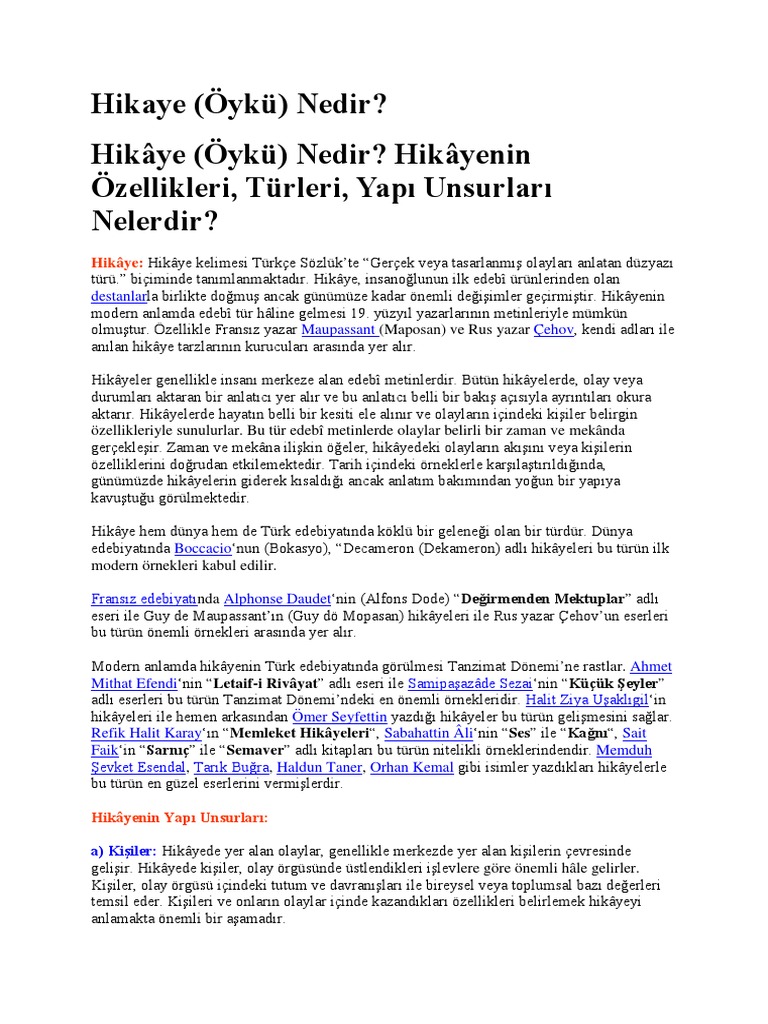 Hikaye (Öykü) Nedir?

Hikâye (Öykü) Nedir? Hikâyenin Özellikleri, Türleri, Yapı Unsurları Nelerdir?

Hikâye: Hikâye kelimesi Türkçe Sözlük'te "Gerçek veya tasarlanmış olayları anlatan düzyazı türü." biçiminde tanımlanmaktadır. Hikâye, insanoğlunun ilk edebî ürünlerinden olan destanlarla birlikte doğmuş ancak günümüze kadar önemli değişimler geçirmiştir. Hikâyenin modern anlamda edebî tür hâline gelmesi 19. yüzyıl yazarlarının metinleriyle mümkün olmuştur. Özellikle Fransız yazar Maupassant (Maposan) ve Rus yazar Çehov, kendi adları ile anılan hikâye tarzlarının kurucuları arasında yer alır.

Hikâyeler genellikle insanı merkeze alan edebî metinlerdir. Bütün hikâyelerde, olay veya durumları aktaran bir anlatıcı yer alır ve bu anlatıcı belli bir bakış açısıyla ayrıntıları okura aktarır. Hikâyelerde hayatın belli bir kesiti ele alınır ve olayların içindeki kişiler belirgin özellikleriyle sunulurlar. Bu tür edebî metinlerde olaylar belirli bir zaman ve mekânda gerçekleşir. Zaman ve mekâna ilişkin öğeler, hikâyedeki olayların akışını veya kişilerin özelliklerini doğrudan etkilemektedir. Tarih içindeki örneklerle karşılaştırıldığında, günümüzde hikâyelerin giderek kısaldığı ancak anlatım bakımından yoğun bir yapıya kavuştuğu görülmektedir.

Hikâye hem dünya hem de Türk edebiyatında köklü bir geleneği olan bir türdür. Dünya edebiyatında Boccacio'nun (Bokasyo), "Decameron (Dekameron) adlı hikâyeleri bu türün ilk modern örnekleri kabul edilir.

Fransız edebiyatında Alphonse Daudet'nin (Alfons Dode) "Değirmenden Mektuplar" adlı eseri ile Guy de Maupassant'ın (Guy dö Mopasan) hikâyeleri ile Rus yazar Çehov'un eserleri bu türün önemli örnekleri arasında yer alır.

Modern anlamda hikâyenin Türk edebiyatında görülmesi Tanzimat Dönemi'ne rastlar. Ahmet Mithat Efendi'nin "Letaif-i Rivâyat" adlı eseri ile Samipaşazâde Sezai'nin "Küçük Şeyler" adlı eserleri bu türün Tanzimat Dönemi'ndeki en önemli örnekleridir. Halit Ziya Uşaklıgil'in hikâyeleri ile hemen arkasından Ömer Seyfettin yazdığı hikâyeler bu türün gelişmesini sağlar. Refik Halit Karay'ın "Memleket Hikâyeleri", Sabahattin Âli'nin "Ses" ile "Kağnı", Sait Faik'in "Sarnıç" ile "Semaver" adlı kitapları bu türün nitelikli örneklerindendir. Memduh Şevket Esendal, Tarık Buğra, Haldun Taner, Orhan Kemal gibi isimler yazdıkları hikâyelerle bu türün en güzel eserlerini vermişlerdir.

Hikâyenin Yapı Unsurları:

a) Kişiler: Hikâyede yer alan olaylar, genellikle merkezde yer alan kişilerin çevresinde gelişir. Hikâyede kişiler, olay örgüsünde üstlendikleri işlevlere göre önemli hâle gelirler. Kişiler, olay örgüsü içindeki tutum ve davranışları ile bireysel veya toplumsal bazı değerleri temsil eder. Kişileri ve onların olaylar içinde kazandıkları özellikleri belirlemek hikâyeyi anlamakta önemli bir aşamadır.